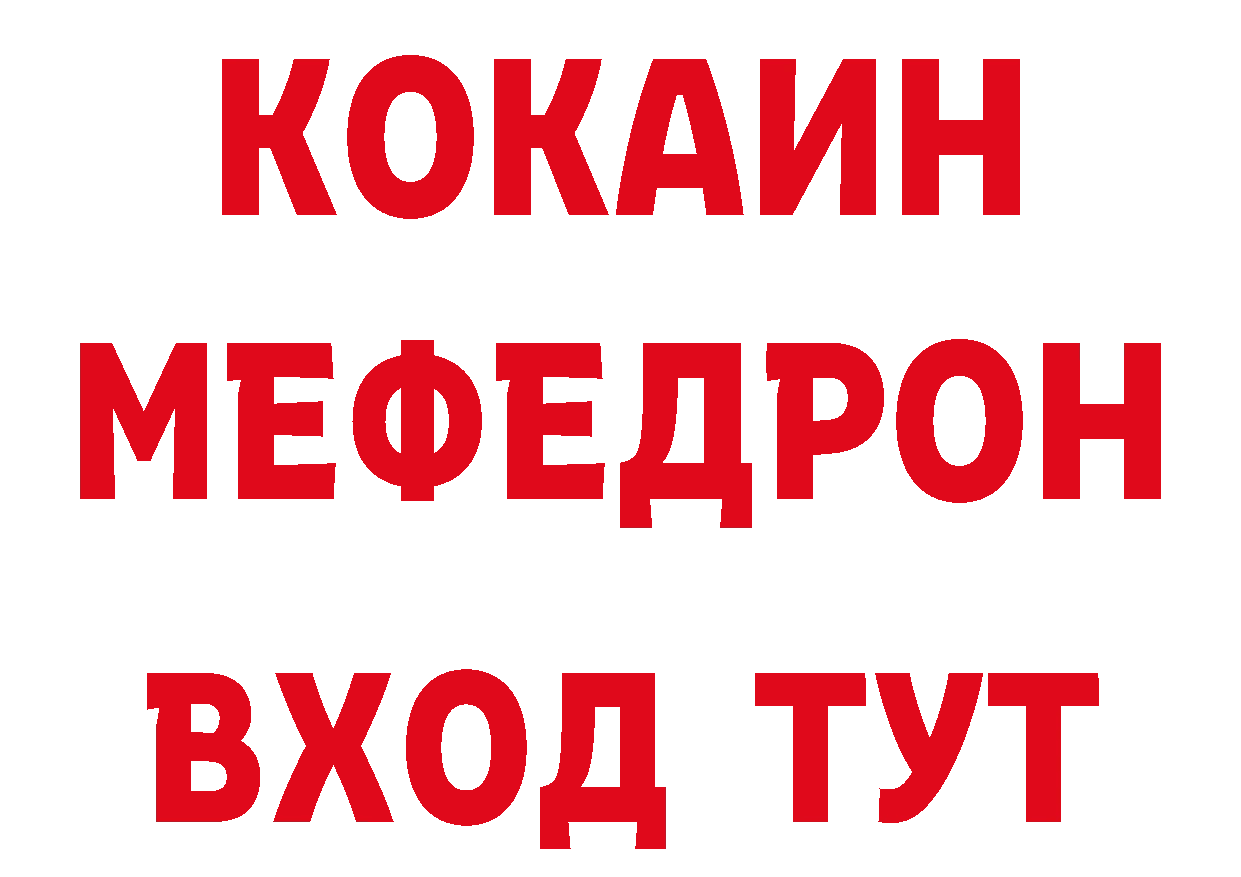 КОКАИН
МЕФЕДРОН
ВХОД ТУТ